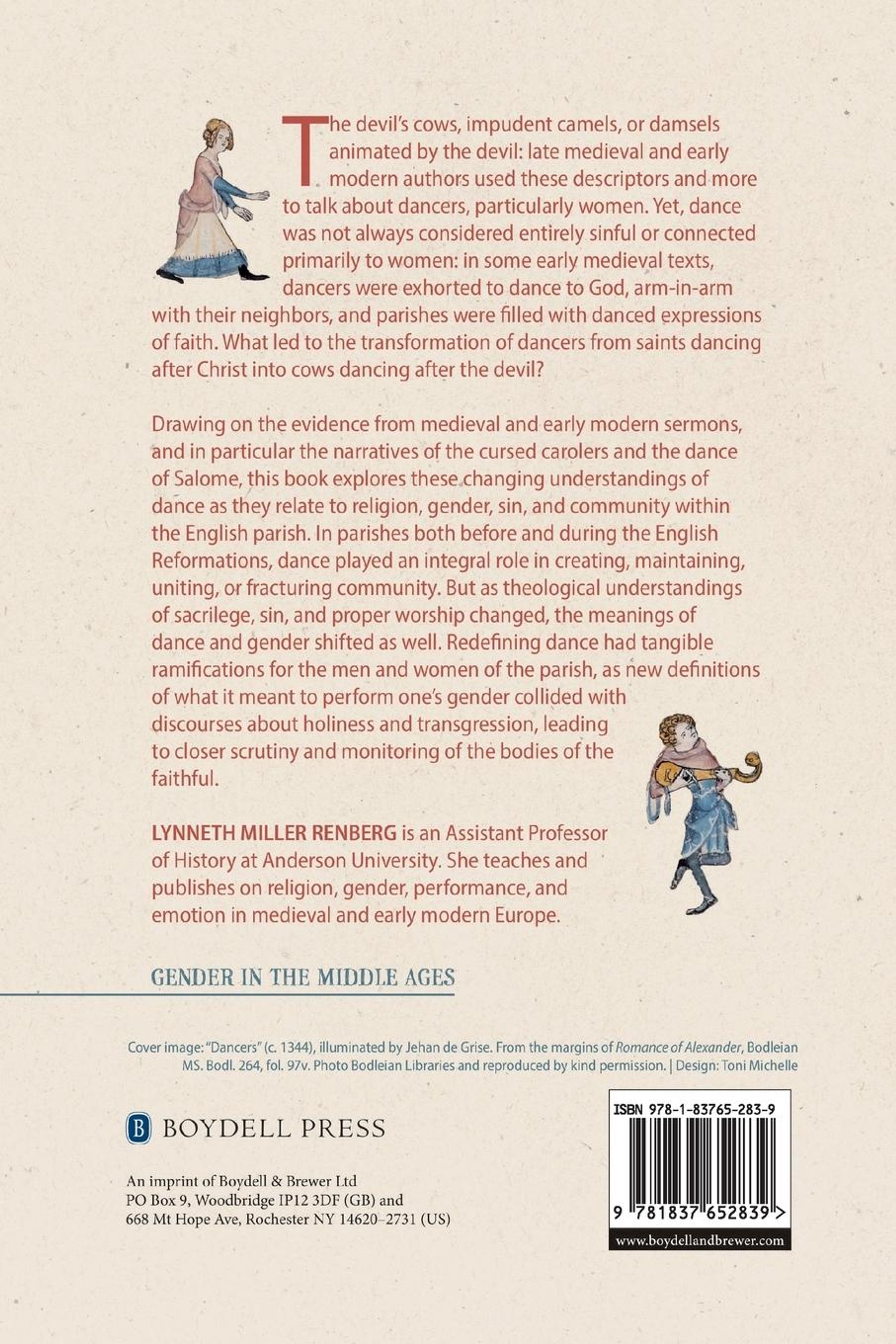 The devil's cows, impudent camels, or damsels animated by the devil: late medieval and early modern authors used these descriptors and more to talk about dancers, particularly women. Yet, dance was not always considered entirely sinful or connected primarily to women: in some early medieval texts, dancers were exhorted to dance to God, arm-in-arm with their neighbors, and parishes were filled with danced expressions of faith. What led to the transformation of dancers from saints dancing after Christ into cows dancing after the devil?

Drawing on the evidence from medieval and early modern sermons, and in particular the narratives of the cursed carolers and the dance of Salome, this book explores these changing understandings of dance as they relate to religion, gender, sin, and community within the English parish. In parishes both before and during the English Reformations, dance played an integral role in creating, maintaining, uniting, or fracturing community. But as theological understandings of sacrilege, sin, and proper worship changed, the meanings of dance and gender shifted as well. Redefining dance had tangible ramifications for the men and women of the parish, as new definitions of what it meant to perform one's gender collided with discourses about holiness and transgression, leading to closer scrutiny and monitoring of the bodies of the faithful.

LYNNETH MILLER RENBERG is an Assistant Professor of History at Anderson University. She teaches and publishes on religion, gender, performance, and emotion in medieval and early modern Europe.

GENDER IN THE MIDDLE AGES

Cover image: "Dancers" (c. 1344), illuminated by Jehan de Grise. From the margins of Romance of Alexander, Bodleian MS. Bodl. 264, fol. 97v. Photo Bodleian Libraries and reproduced by kind permission. | Design: Toni Michelle

B BOYDELL PRESS

An imprint of Boydell & Brewer Ltd
PO Box 9, Woodbridge IP12 3DF (GB) and
668 Mt Hope Ave, Rochester NY 14620–2731 (US)

ISBN 978-1-83765-283-9

9 781837 652839 >

www.boydellandbrewer.com